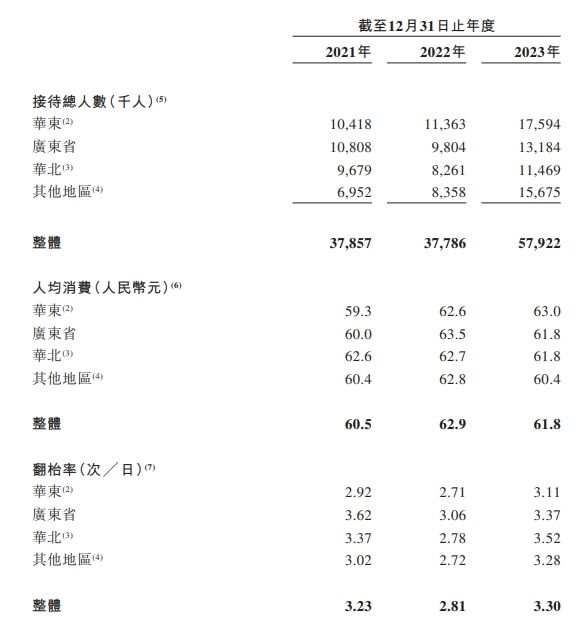 | | 截至12月31日止年度 | | |
|---|---|---|---|
| | 2021年 | 2022年 | 2023年 |
| 接待總人數(千人)$^{(5)}$ | | | |
| 華東$^{(2)}$ | 10,418 | 11,363 | 17,594 |
| 廣東省 | 10,808 | 9,804 | 13,184 |
| 華北$^{(3)}$ | 9,679 | 8,261 | 11,469 |
| 其他地區$^{(4)}$ | 6,952 | 8,358 | 15,675 |
| 整體 | 37,857 | 37,786 | 57,922 |
| 人均消費(人民幣元)$^{(6)}$ | | | |
| 華東$^{(2)}$ | 59.3 | 62.6 | 63.0 |
| 廣東省 | 60.0 | 63.5 | 61.8 |
| 華北$^{(3)}$ | 62.6 | 62.7 | 61.8 |
| 其他地區$^{(4)}$ | 60.4 | 62.8 | 60.4 |
| 整體 | 60.5 | 62.9 | 61.8 |
| 翻枱率(次/日)$^{(7)}$ | | | |
| 華東$^{(2)}$ | 2.92 | 2.71 | 3.11 |
| 廣東省 | 3.62 | 3.06 | 3.37 |
| 華北$^{(3)}$ | 3.37 | 2.78 | 3.52 |
| 其他地區$^{(4)}$ | 3.02 | 2.72 | 3.28 |
| 整體 | 3.23 | 2.81 | 3.30 |